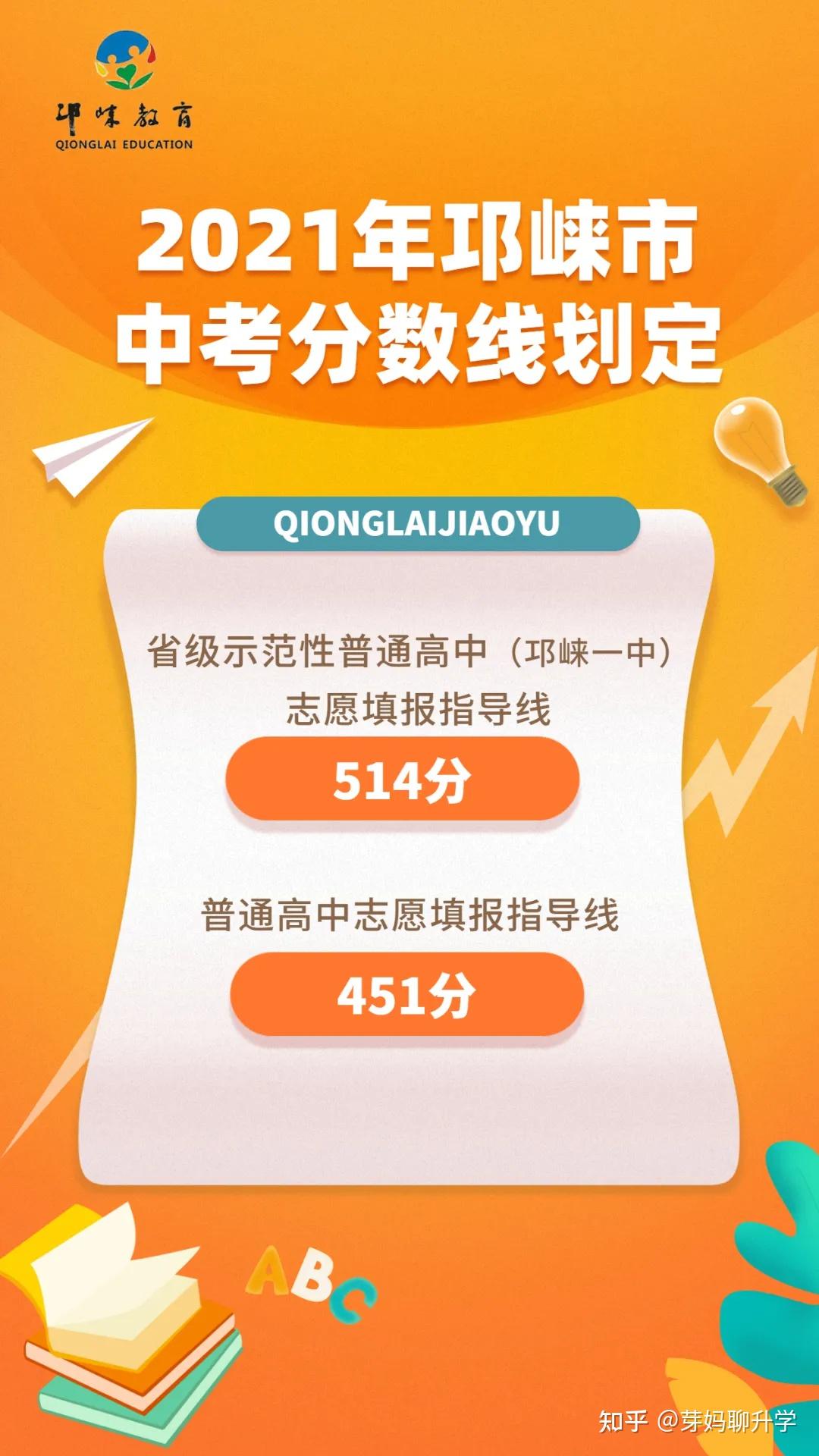 邛崃教育
QIONGLAI EDUCATION

2021年邛崃市
中考分数线划定

QIONGLAIJIAOYU

省级示范性普通高中（邛崃一中）
志愿填报指导线

514分

普通高中志愿填报指导线

451分

ABC

知乎 @芽妈聊升学